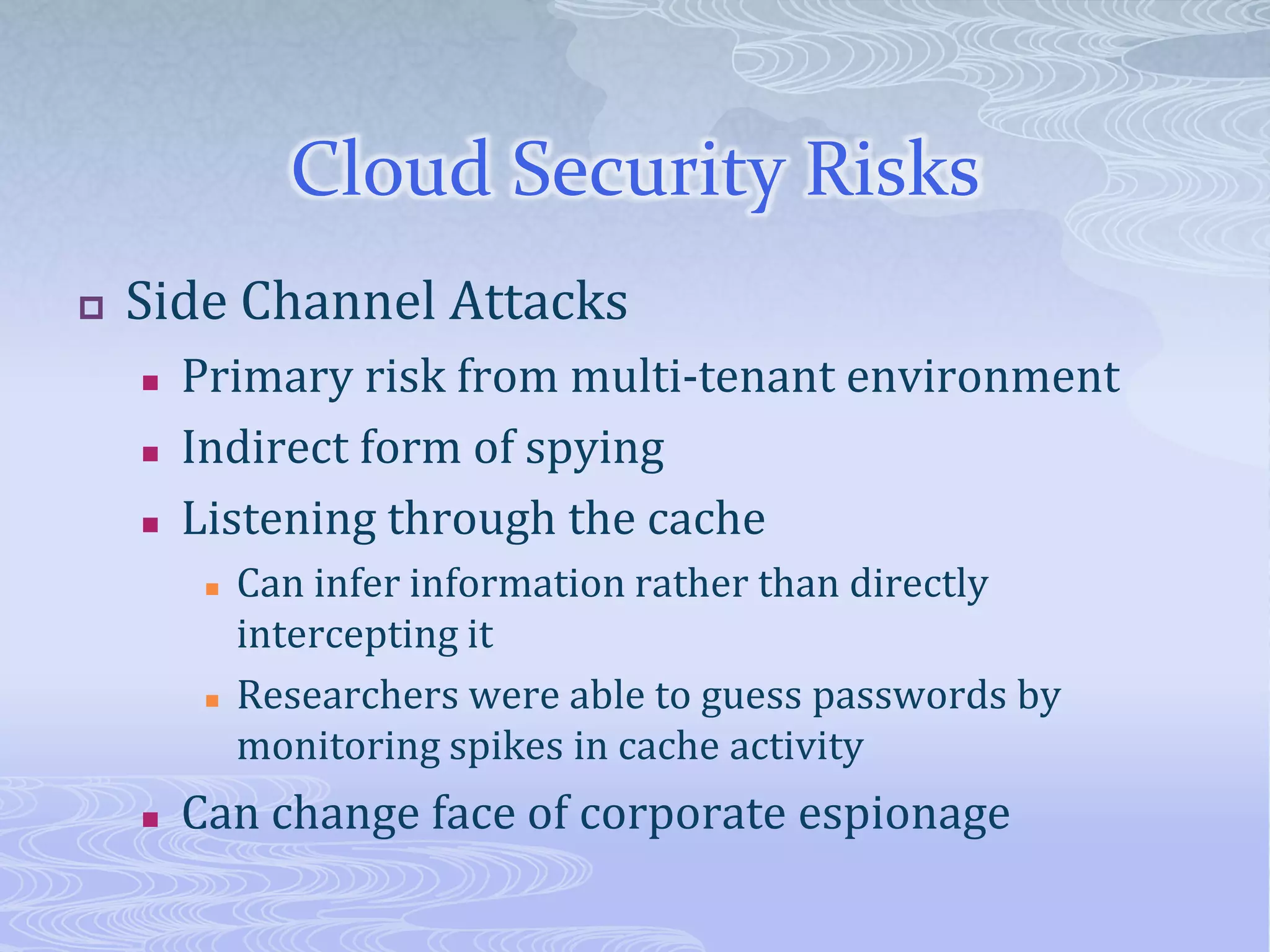 Cloud Security Risks

Side Channel Attacks

Primary risk from multi-tenant environment

Indirect form of spying

Listening through the cache

Can infer information rather than directly intercepting it

Researchers were able to guess passwords by monitoring spikes in cache activity

Can change face of corporate espionage